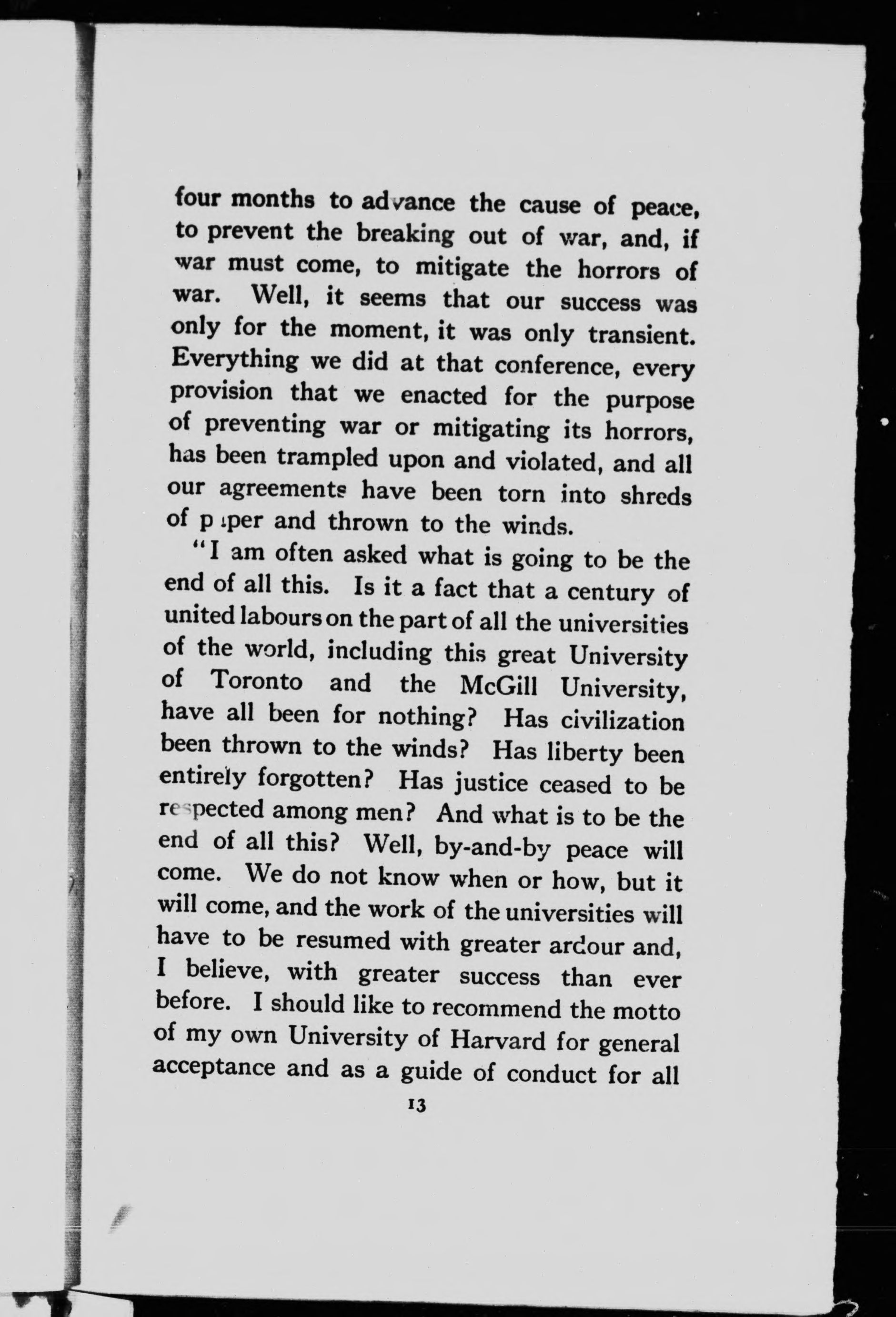 four months to advance the cause of peace, to prevent the breaking out of war, and, if war must come, to mitigate the horrors of war. Well, it seems that our success was only for the moment, it was only transient. Everything we did at that conference, every provision that we enacted for the purpose of preventing war or mitigating its horrors, has been trampled upon and violated, and all our agreements have been torn into shreds of paper and thrown to the winds.

"I am often asked what is going to be the end of all this. Is it a fact that a century of united labours on the part of all the universities of the world, including this great University of Toronto and the McGill University, have all been for nothing? Has civilization been thrown to the winds? Has liberty been entirely forgotten? Has justice ceased to be respected among men? And what is to be the end of all this? Well, by-and-by peace will come. We do not know when or how, but it will come, and the work of the universities will have to be resumed with greater ardour and, I believe, with greater success than ever before. I should like to recommend the motto of my own University of Harvard for general acceptance and as a guide of conduct for all

13